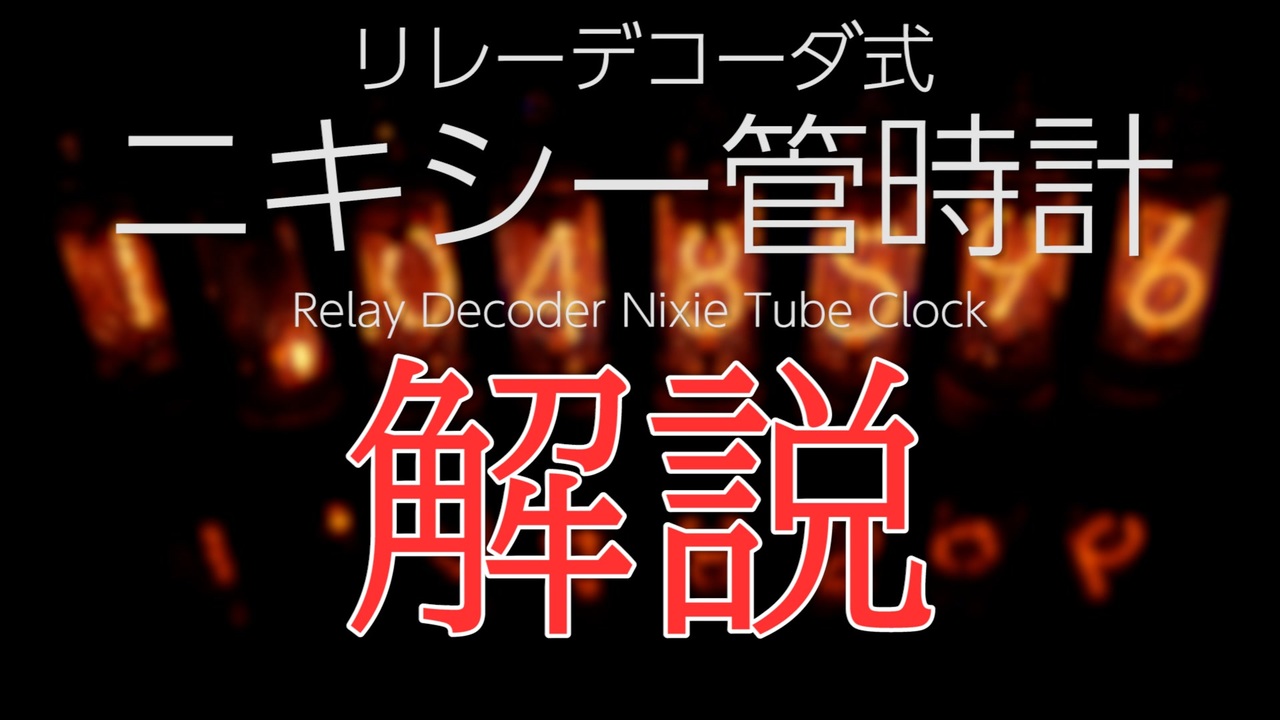 リレーデコーダ式
ニキシー管時計
Relay Decoder Nixie Tube Clock
解説